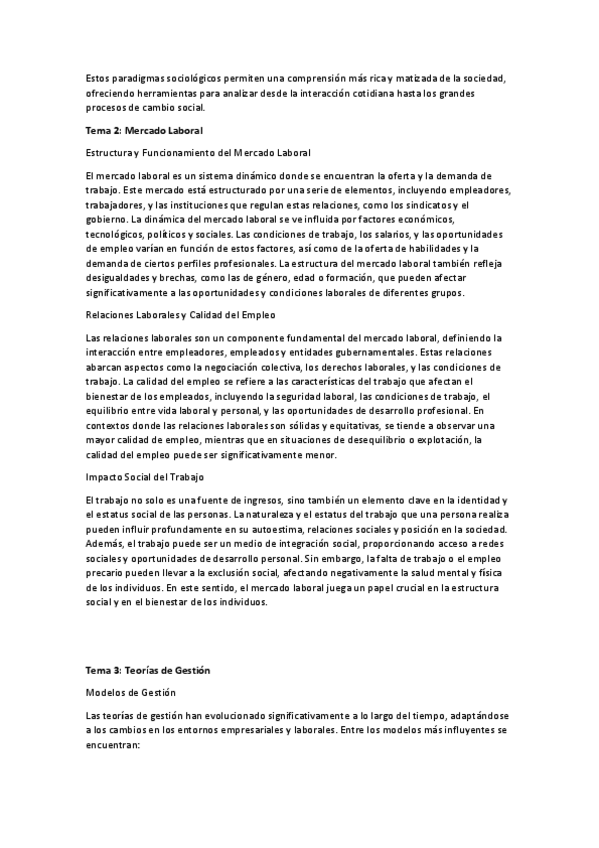 Estos paradigmas sociológicos permiten una comprensión más rica y matizada de la sociedad, ofreciendo herramientas para analizar desde la interacción cotidiana hasta los grandes procesos de cambio social.

Tema 2: Mercado Laboral

Estructura y Funcionamiento del Mercado Laboral

El mercado laboral es un sistema dinámico donde se encuentran la oferta y la demanda de trabajo. Este mercado está estructurado por una serie de elementos, incluyendo empleadores, trabajadores, y las instituciones que regulan estas relaciones, como los sindicatos y el gobierno. La dinámica del mercado laboral se ve influida por factores económicos, tecnológicos, políticos y sociales. Las condiciones de trabajo, los salarios, y las oportunidades de empleo varían en función de estos factores, así como de la oferta de habilidades y la demanda de ciertos perfiles profesionales. La estructura del mercado laboral también refleja desigualdades y brechas, como las de género, edad o formación, que pueden afectar significativamente a las oportunidades y condiciones laborales de diferentes grupos.

Relaciones Laborales y Calidad del Empleo

Las relaciones laborales son un componente fundamental del mercado laboral, definiendo la interacción entre empleadores, empleados y entidades gubernamentales. Estas relaciones abarcan aspectos como la negociación colectiva, los derechos laborales, y las condiciones de trabajo. La calidad del empleo se refiere a las características del trabajo que afectan el bienestar de los empleados, incluyendo la seguridad laboral, las condiciones de trabajo, el equilibrio entre vida laboral y personal, y las oportunidades de desarrollo profesional. En contextos donde las relaciones laborales son sólidas y equitativas, se tiende a observar una mayor calidad de empleo, mientras que en situaciones de desequilibrio o explotación, la calidad del empleo puede ser significativamente menor.

Impacto Social del Trabajo

El trabajo no solo es una fuente de ingresos, sino también un elemento clave en la identidad y el estatus social de las personas. La naturaleza y el estatus del trabajo que una persona realiza pueden influir profundamente en su autoestima, relaciones sociales y posición en la sociedad. Además, el trabajo puede ser un medio de integración social, proporcionando acceso a redes sociales y oportunidades de desarrollo personal. Sin embargo, la falta de trabajo o el empleo precario pueden llevar a la exclusión social, afectando negativamente la salud mental y física de los individuos. En este sentido, el mercado laboral juega un papel crucial en la estructura social y en el bienestar de los individuos.

Tema 3: Teorías de Gestión

Modelos de Gestión

Las teorías de gestión han evolucionado significativamente a lo largo del tiempo, adaptándose a los cambios en los entornos empresariales y laborales. Entre los modelos más influyentes se encuentran: